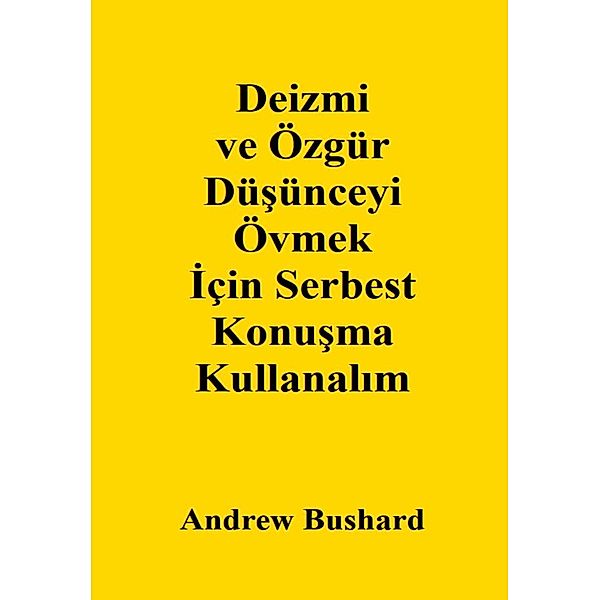 Deizmi ve Özgür Düşünceyi Övmek İçin Serbest Konuşma Kullanalım

Andrew Bushard